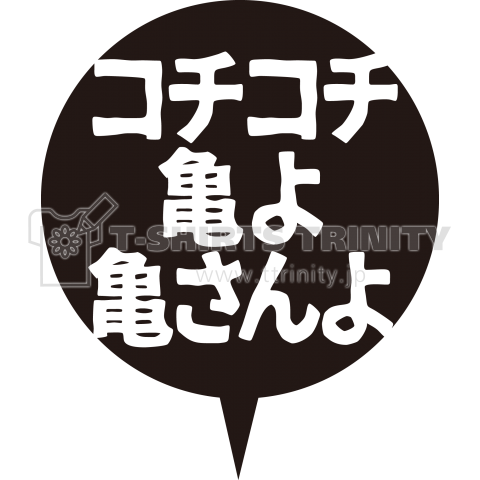 コチコチ
亀よ
亀さんよ

T-SHIRTS TRINITY
www.ttrinity.jp